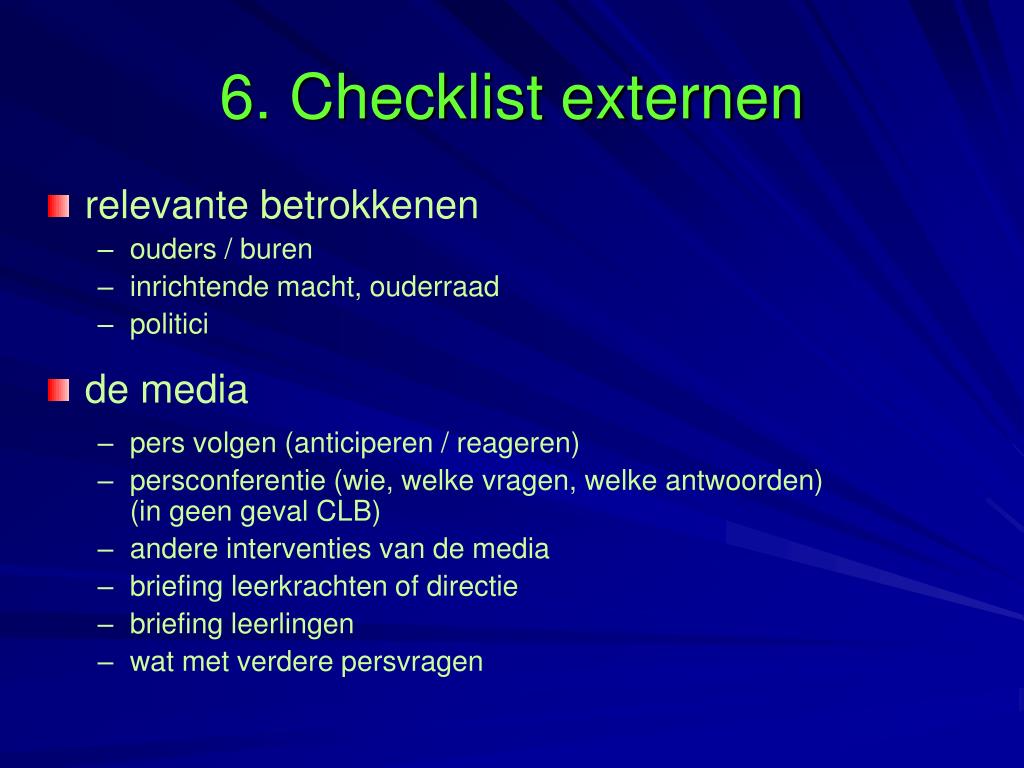 6. Checklist externen

relevante betrokkenen
– ouders / buren
– inrichtende macht, ouderraad
– politici

de media
– pers volgen (anticiperen / reageren)
– persconferentie (wie, welke vragen, welke antwoorden) (in geen geval CLB)
– andere interventies van de media
– briefing leerkrachten of directie
– briefing leerlingen
– wat met verdere persvragen